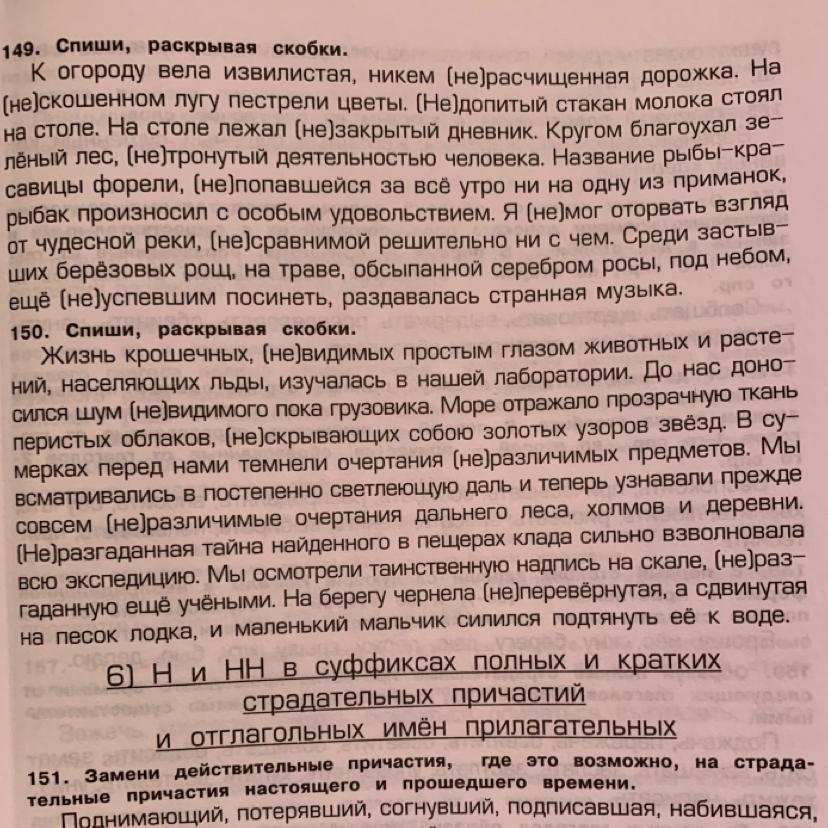 149. Спиши, раскрывая скобки.

К огороду вела извилистая, никем (не)расчищенная дорожка. На (не)скошенном лугу пестрели цветы. (Не)допитый стакан молока стоял на столе. На столе лежал (не)закрытый дневник. Кругом благоухал зелёный лес, (не)тронутый деятельностью человека. Название рыбы-красавицы форели, (не)попавшейся за всё утро ни на одну из приманок, рыбак произносил с особым удовольствием. Я (не)мог оторвать взгляд от чудесной реки, (не)сравнимой решительно ни с чем. Среди застывших берёзовых рощ, на траве, обсыпанной серебром росы, под небом, ещё (не)успевшим посинеть, раздавалась странная музыка.

150. Спиши, раскрывая скобки.

Жизнь крошечных, (не)видимых простым глазом животных и растений, населяющих льды, изучалась в нашей лаборатории. До нас доносился шум (не)видимого пока грузовика. Море отражало прозрачную ткань перистых облаков, (не)скрывающих собою золотых узоров звёзд. В сумерках перед нами темнели очертания (не)различимых предметов. Мы всматривались в постепенно светлеющую даль и теперь узнавали прежде совсем (не)различимые очертания дальнего леса, холмов и деревни. (Не)разгаданная тайна найденного в пещерах клада сильно взволновала всю экспедицию. Мы осмотрели таинственную надпись на скале, (не)разгаданную ещё учёными. На берегу чернела (не)перевёрнутая, а сдвинутая на песок лодка, и маленький мальчик силился подтянуть её к воде.

6) Н и НН в суффиксах полных и кратких страдательных причастий и отглагольных имён прилагательных

151. Замени действительные причастия, где это возможно, на страдательные причастия настоящего и прошедшего времени.

Поднимающий, потерявший, согнувший, подписавшая, набившаяся,